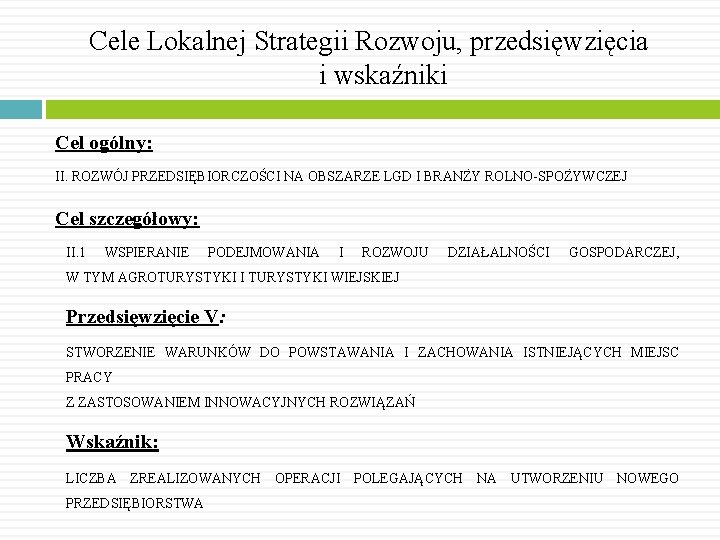 Cele Lokalnej Strategii Rozwoju, przedsięwzięcia i wskaźniki

Cel ogólny:

II. ROZWÓJ PRZEDSIĘBIORCZOŚCI NA OBSZARZE LGD I BRANŻY ROLNO-SPOŻYWCZEJ

Cel szczegółowy:

II.1 WSPIERANIE PODEJMOWANIA I ROZWOJU DZIAŁALNOŚCI GOSPODARCZEJ, W TYM AGROTURYSTYKI I TURYSTYKI WIEJSKIEJ

Przedsięwzięcie V:

STWORZENIE WARUNKÓW DO POWSTAWANIA I ZACHOWANIA ISTNIEJĄCYCH MIEJSC PRACY
Z ZASTOSOWANIEM INNOWACYJNYCH ROZWIĄZAŃ

Wskaźnik:

LICZBA ZREALIZOWANYCH OPERACJI POLEGAJĄCYCH NA UTWORZENIU NOWEGO PRZEDSIĘBIORSTWA